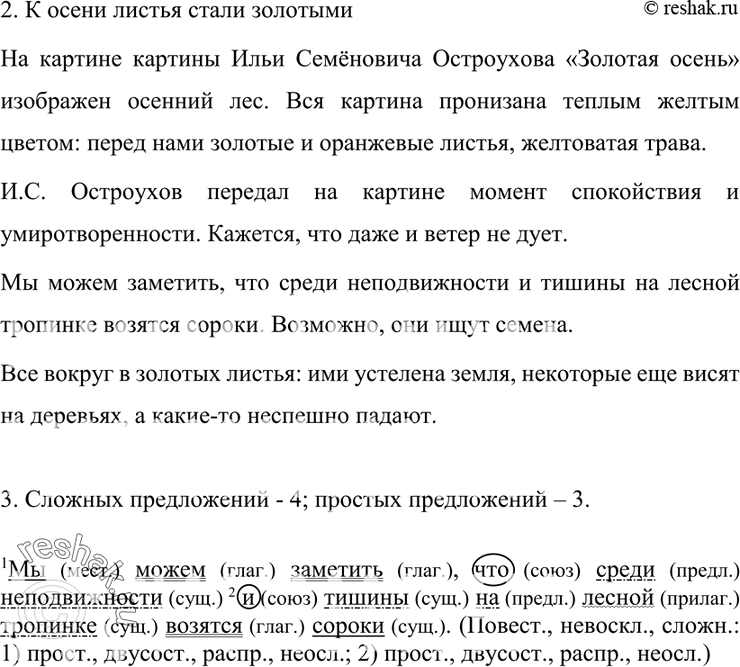 2. К осени листья стали золотыми © reshak.ru

На картине картины Ильи Семёновича Остроухова «Золотая осень» изображен осенний лес. Вся картина пронизана теплым желтым цветом: перед нами золотые и оранжевые листья, желтоватая трава.

И.С. Остроухов передал на картине момент спокойствия и умиротворенности. Кажется, что даже и ветер не дует.

Мы можем заметить, что среди неподвижности и тишины на лесной тропинке возятся сороки. Возможно, они ищут семена.

Все вокруг в золотых листья: ими устелена земля, некоторые еще висят на деревьях, а какие-то неспешно падают.

3. Сложных предложений - 4; простых предложений – 3.

$^1$Мы (мест.) можем (глаг.) заметить (глаг.), что (союз) среди (предл.) неподвижности (сущ.) $^2$и (союз) тишины (сущ.) на (предл.) лесной (прилаг.) тропинке (сущ.) возятся (глаг.) сороки (сущ.). (Повест., невоскл., сложн.: 1) прост., двусост., распр., неосл.; 2) прост., двусост., распр., неосл.)